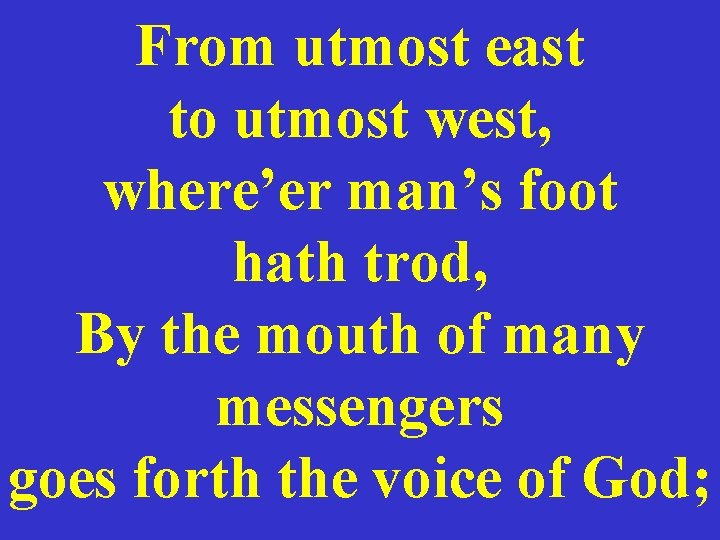 From utmost east
to utmost west,
where’er man’s foot
hath trod,
By the mouth of many
messengers
goes forth the voice of God;